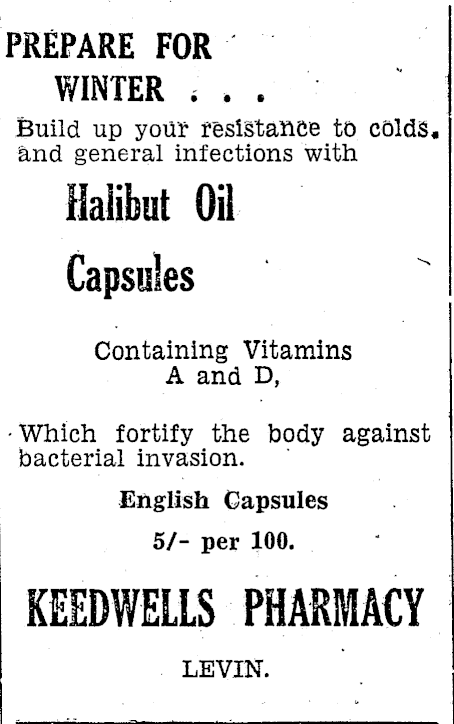 PREPARE FOR WINTER . . .

Build up your resistance to colds. and general infections with

Halibut Oil

Capsules

Containing Vitamins A and D,

Which fortify the body against bacterial invasion.

English Capsules

5/- per 100.

KEEDWELLS PHARMACY

LEVIN.